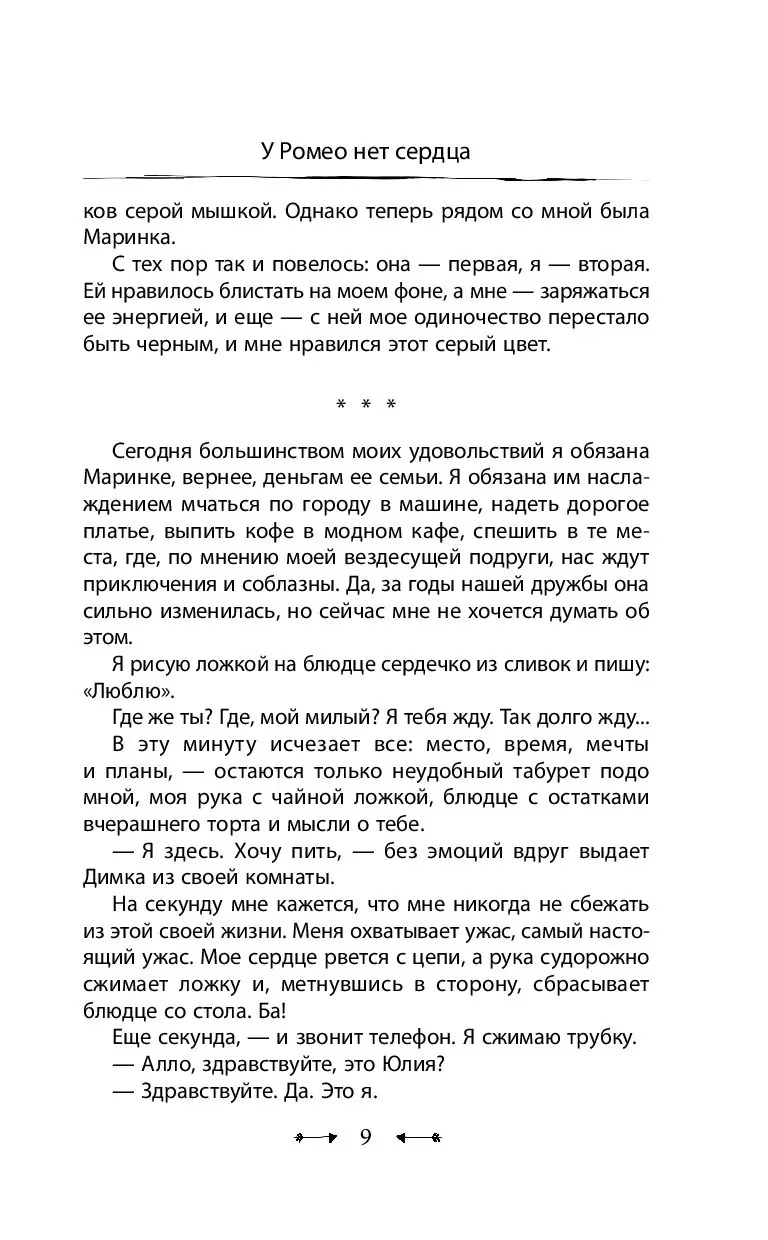 У Ромео нет сердца

ков серой мышкой. Однако теперь рядом со мной была Маринка.

С тех пор так и повелось: она — первая, я — вторая. Ей нравилось блистать на моем фоне, а мне — заряжаться ее энергией, и еще — с ней мое одиночество перестало быть черным, и мне нравился этот серый цвет.

* * *

Сегодня большинством моих удовольствий я обязана Маринке, вернее, деньгам ее семьи. Я обязана им наслаждением мчаться по городу в машине, надеть дорогое платье, выпить кофе в модном кафе, спешить в те места, где, по мнению моей вездесущей подруги, нас ждут приключения и соблазны. Да, за годы нашей дружбы она сильно изменилась, но сейчас мне не хочется думать об этом.

Я рисую ложкой на блюдце сердечко из сливок и пишу: «Люблю».

Где же ты? Где, мой милый? Я тебя жду. Так долго жду...

В эту минуту исчезает все: место, время, мечты и планы, — остаются только неудобный табурет подо мной, моя рука с чайной ложкой, блюдце с остатками вчерашнего торта и мысли о тебе.

— Я здесь. Хочу пить, — без эмоций вдруг выдает Димка из своей комнаты.

На секунду мне кажется, что мне никогда не сбежать из этой своей жизни. Меня охватывает ужас, самый настоящий ужас. Мое сердце рвется с цепи, а рука судорожно сжимает ложку и, метнувшись в сторону, сбрасывает блюдце со стола. Ба!

Еще секунда, — и звонит телефон. Я сжимаю трубку.

— Алло, здравствуйте, это Юлия?

— Здравствуйте. Да. Это я.

9